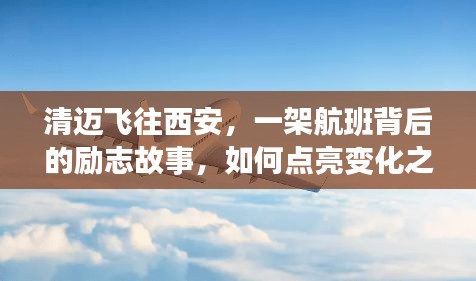 清迈飞往西安，一架航班背后的励志故事，如何点亮变化之